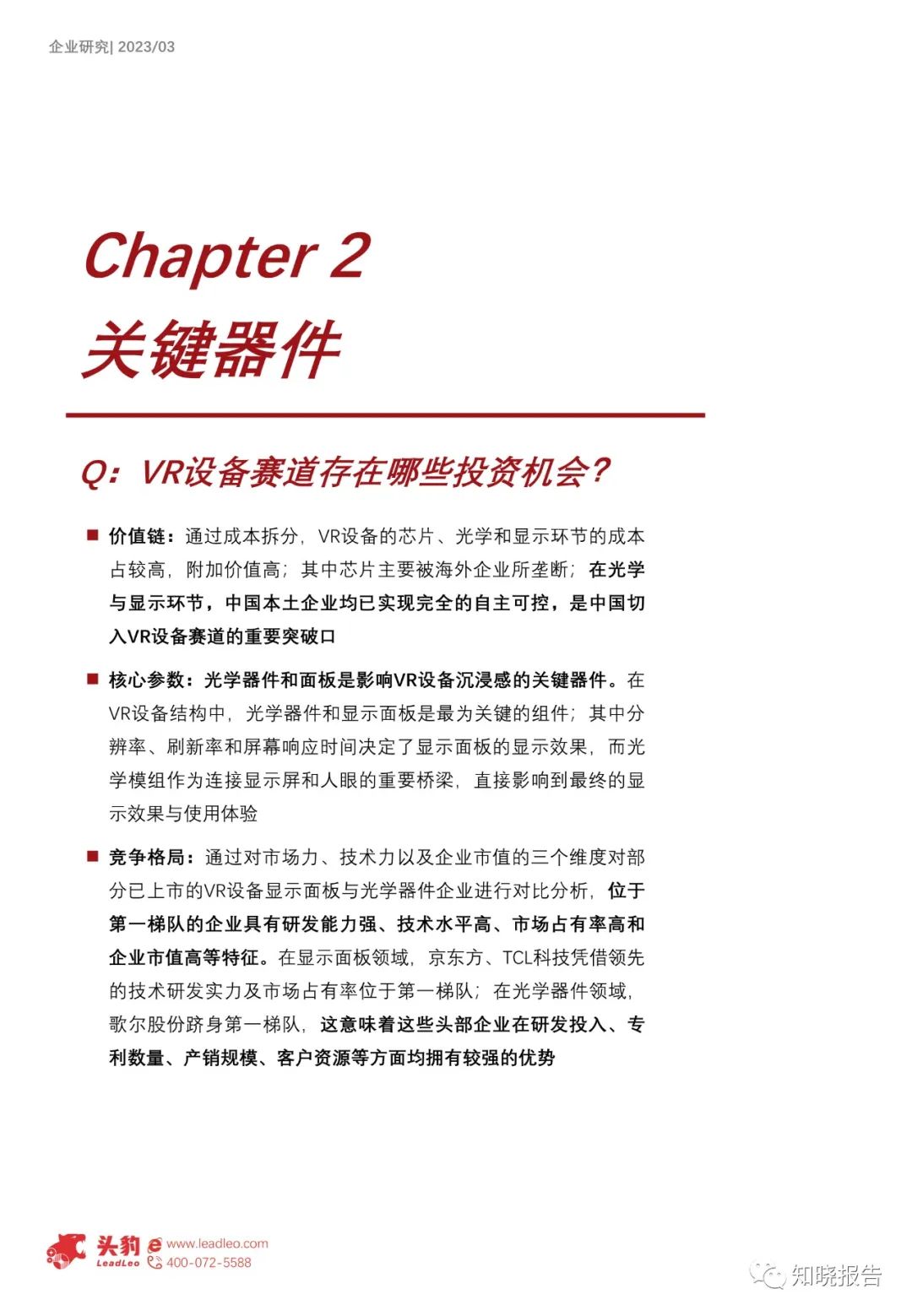 企业研究| 2023/03

Chapter 2
关键器件

Q：VR设备赛道存在哪些投资机会？

■ 价值链：通过成本拆分，VR设备的芯片、光学和显示环节的成本占较高，附加价值高；其中芯片主要被海外企业所垄断；在光学与显示环节，中国本土企业均已实现完全的自主可控，是中国切入VR设备赛道的重要突破口

■ 核心参数：光学器件和面板是影响VR设备沉浸感的关键器件。在VR设备结构中，光学器件和显示面板是最为关键的组件；其中分辨率、刷新率和屏幕响应时间决定了显示面板的显示效果，而光学模组作为连接显示屏和人眼的重要桥梁，直接影响到最终的显示效果与使用体验

■ 竞争格局：通过对市场力、技术力以及企业市值的三个维度对部分已上市的VR设备显示面板与光学器件企业进行对比分析，位于第一梯队的企业具有研发能力强、技术水平高、市场占有率高和企业市值高等特征。在显示面板领域，京东方、TCL科技凭借领先的技术研发实力及市场占有率位于第一梯队；在光学器件领域，歌尔股份跻身第一梯队，这意味着这些头部企业在研发投入、专利数量、产销规模、客户资源等方面均拥有较强的优势

头豹 LeadLeo www.leadleo.com 400-072-5588

知晓报告